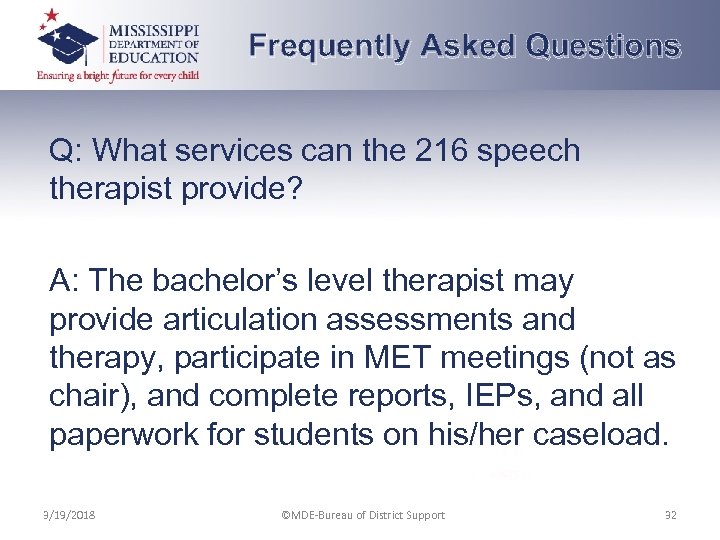 MISSISSIPPI DEPARTMENT OF EDUCATION
Ensuring a bright future for every child

Frequently Asked Questions

Q: What services can the 216 speech therapist provide?

A: The bachelor's level therapist may provide articulation assessments and therapy, participate in MET meetings (not as chair), and complete reports, IEPs, and all paperwork for students on his/her caseload.

3/19/2018 ©MDE-Bureau of District Support 32